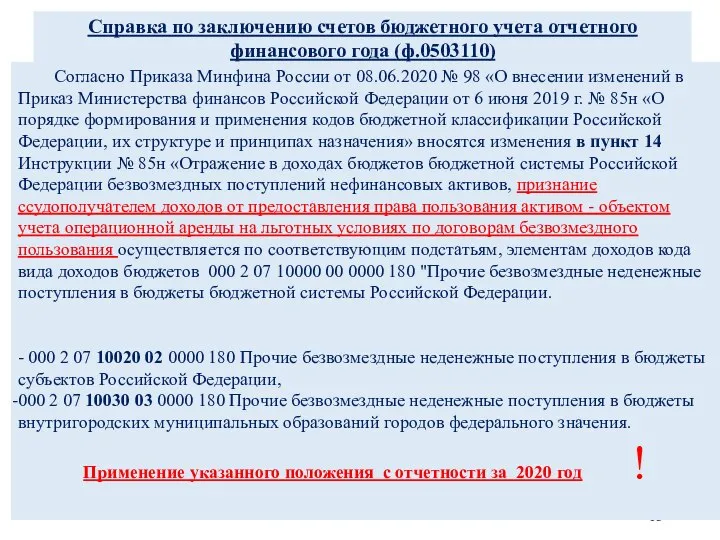 Справка по заключению счетов бюджетного учета отчетного финансового года (ф.0503110)

Согласно Приказа Минфина России от 08.06.2020 № 98 «О внесении изменений в Приказ Министерства финансов Российской Федерации от 6 июня 2019 г. № 85н «О порядке формирования и применения кодов бюджетной классификации Российской Федерации, их структуре и принципах назначения» вносятся изменения в пункт 14 Инструкции № 85н «Отражение в доходах бюджетов бюджетной системы Российской Федерации безвозмездных поступлений нефинансовых активов, признание ссудополучателем доходов от предоставления права пользования активом - объектом учета операционной аренды на льготных условиях по договорам безвозмездного пользования осуществляется по соответствующим подстатьям, элементам доходов кода вида доходов бюджетов 000 2 07 10000 00 0000 180 "Прочие безвозмездные неденежные поступления в бюджеты бюджетной системы Российской Федерации.

- 000 2 07 10020 02 0000 180 Прочие безвозмездные неденежные поступления в бюджеты субъектов Российской Федерации,
-000 2 07 10030 03 0000 180 Прочие безвозмездные неденежные поступления в бюджеты внутригородских муниципальных образований городов федерального значения.

Применение указанного положения с отчетности за 2020 год !